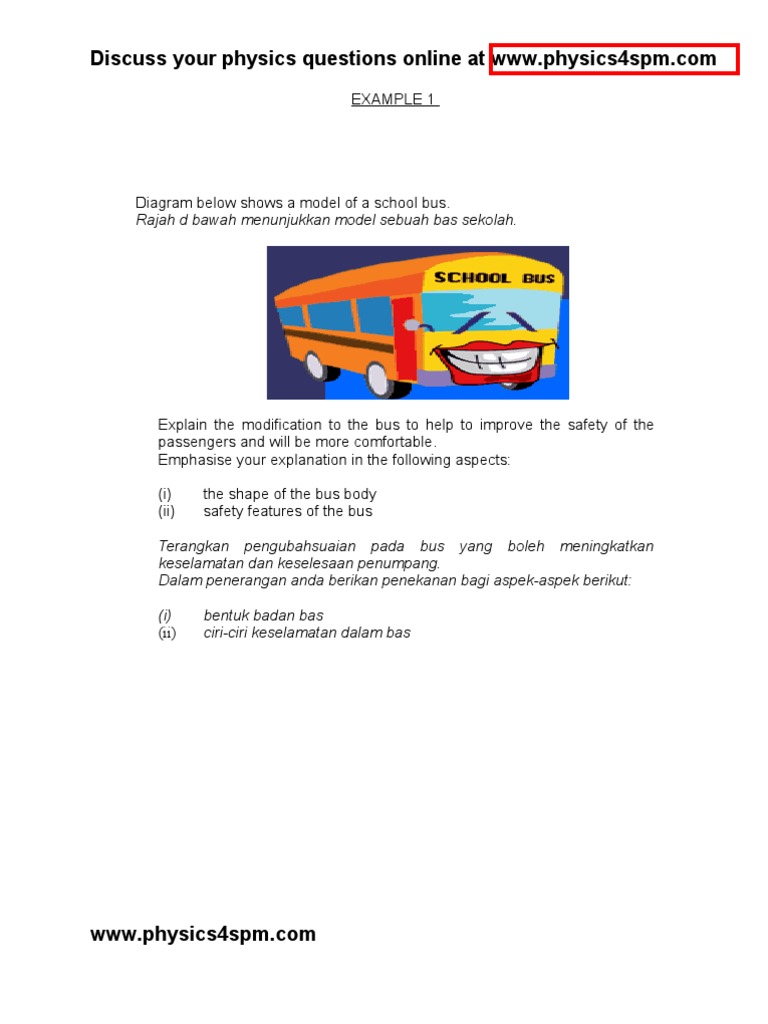 Discuss your physics questions online at www.physics4spm.com

EXAMPLE 1

Diagram below shows a model of a school bus.
Rajah d bawah menunjukkan model sebuah bas sekolah.

SCHOOL BUS

Explain the modification to the bus to help to improve the safety of the passengers and will be more comfortable.
Emphasise your explanation in the following aspects:

(i) the shape of the bus body
(ii) safety features of the bus

Terangkan pengubahsuaian pada bus yang boleh meningkatkan keselamatan dan keselesaan penumpang.
Dalam penerangan anda berikan penekanan bagi aspek-aspek berikut:

(i) bentuk badan bas
(ii) ciri-ciri keselamatan dalam bas

www.physics4spm.com